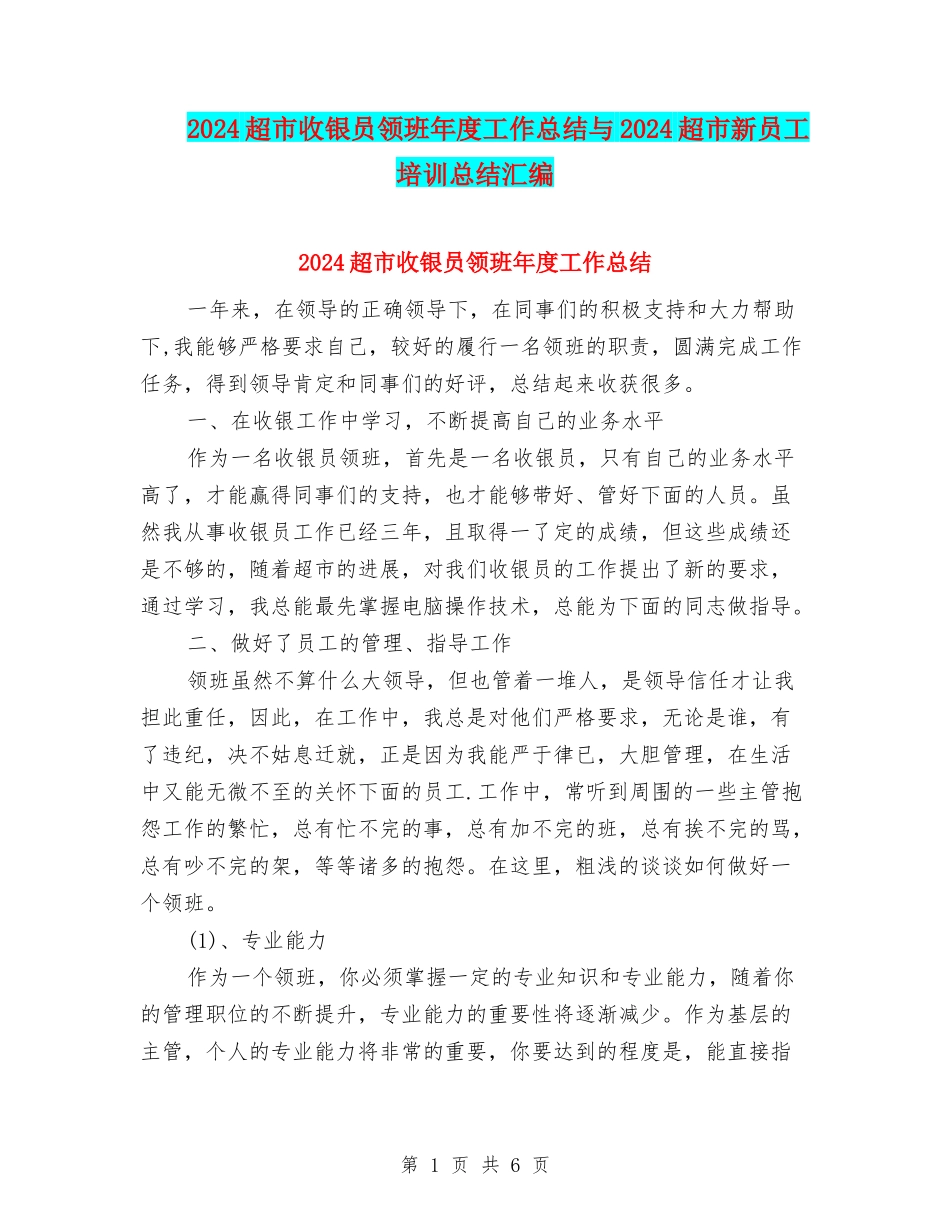 2024超市收银员领班年度工作总结与2024超市新员工培训总结汇编

2024超市收银员领班年度工作总结

一年来，在领导的正确领导下，在同事们的积极支持和大力帮助下,我能够严格要求自己，较好的履行一名领班的职责，圆满完成工作任务，得到领导肯定和同事们的好评，总结起来收获很多。

一、在收银工作中学习，不断提高自己的业务水平

作为一名收银员领班，首先是一名收银员，只有自己的业务水平高了，才能赢得同事们的支持，也才能够带好、管好下面的人员。虽然我从事收银员工作已经三年，且取得一了定的成绩，但这些成绩还是不够的，随着超市的进展，对我们收银员的工作提出了新的要求，通过学习，我总能最先掌握电脑操作技术，总能为下面的同志做指导。

二、做好了员工的管理、指导工作

领班虽然不算什么大领导，但也管着一堆人，是领导信任才让我担此重任，因此，在工作中，我总是对他们严格要求，无论是谁，有了违纪，决不姑息迁就，正是因为我能严于律已，大胆管理，在生活中又能无微不至的关怀下面的员工.工作中，常听到周围的一些主管抱怨工作的繁忙，总有忙不完的事，总有加不完的班，总有挨不完的骂，总有吵不完的架，等等诸多的抱怨。在这里，粗浅的谈谈如何做好一个领班。

(1)、专业能力

作为一个领班，你必须掌握一定的专业知识和专业能力，随着你的管理职位的不断提升，专业能力的重要性将逐渐减少。作为基层的主管，个人的专业能力将非常的重要，你要达到的程度是，能直接指

第 1 页 共 6 页